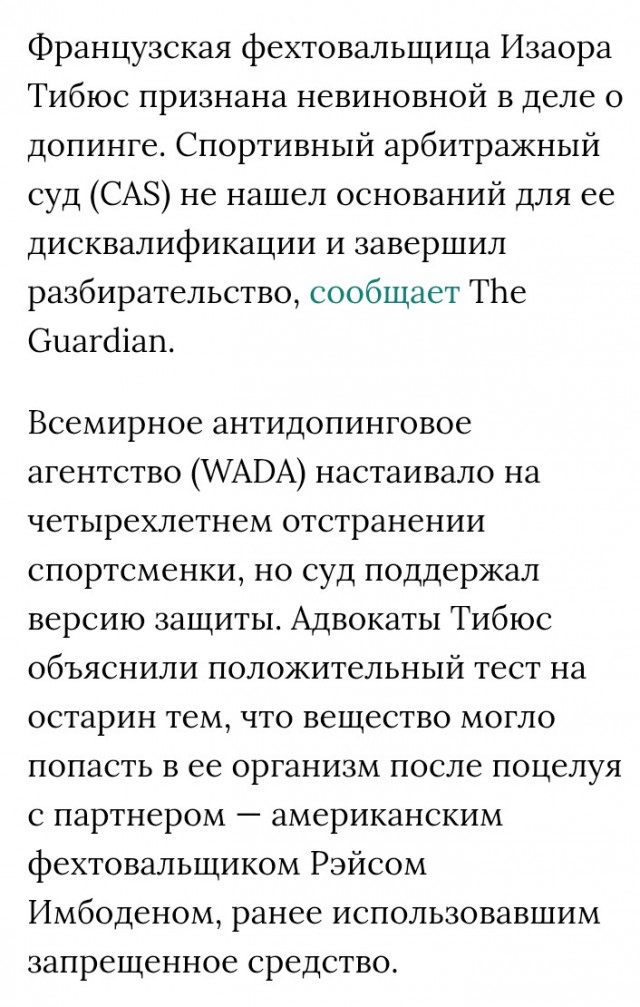 Французская фехтовальщица Изаора Тибюс признана невиновной в деле о допинге. Спортивный арбитражный суд (CAS) не нашел оснований для ее дисквалификации и завершил разбирательство, сообщает The Guardian.

Всемирное антидопинговое агентство (WADA) настаивало на четырехлетнем отстранении спортсменки, но суд поддержал версию защиты. Адвокаты Тибюс объяснили положительный тест на остарин тем, что вещество могло попасть в ее организм после поцелуя с партнером — американским фехтовальщиком Рэйсом Имбоденом, ранее использовавшим запрещенное средство.